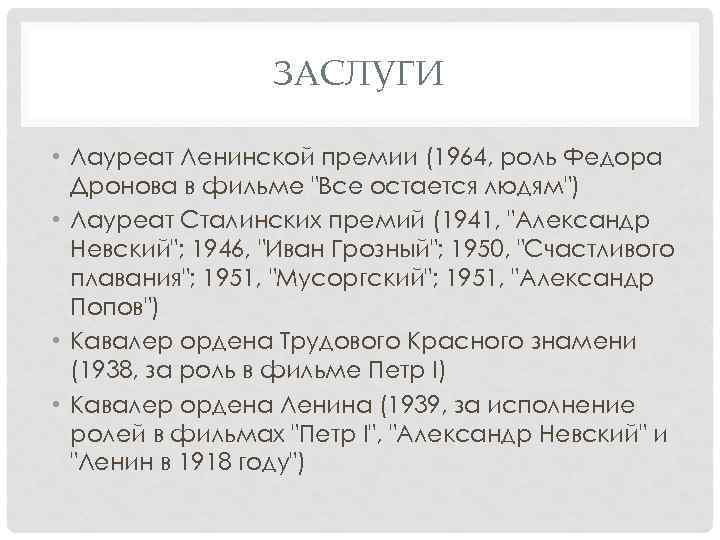 ЗАСЛУГИ

• Лауреат Ленинской премии (1964, роль Федора Дронова в фильме "Все остается людям")

• Лауреат Сталинских премий (1941, "Александр Невский"; 1946, "Иван Грозный"; 1950, "Счастливого плавания"; 1951, "Мусоргский"; 1951, "Александр Попов")

• Кавалер ордена Трудового Красного знамени (1938, за роль в фильме Петр I)

• Кавалер ордена Ленина (1939, за исполнение ролей в фильмах "Петр I", "Александр Невский" и "Ленин в 1918 году")